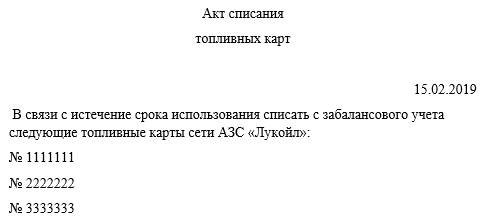 Акт списания

топливных карт

15.02.2019

В связи с истечение срока использования списать с забалансового учета следующие топливные карты сети АЗС «Лукойл»:

№ 1111111

№ 2222222

№ 3333333